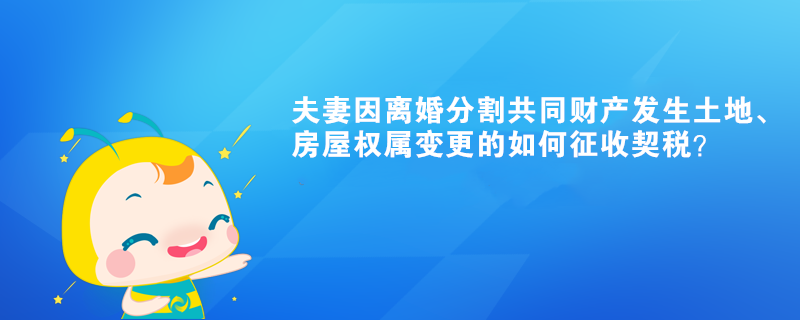 夫妻因离婚分割共同财产发生土地、房屋权属变更的如何征收契税?